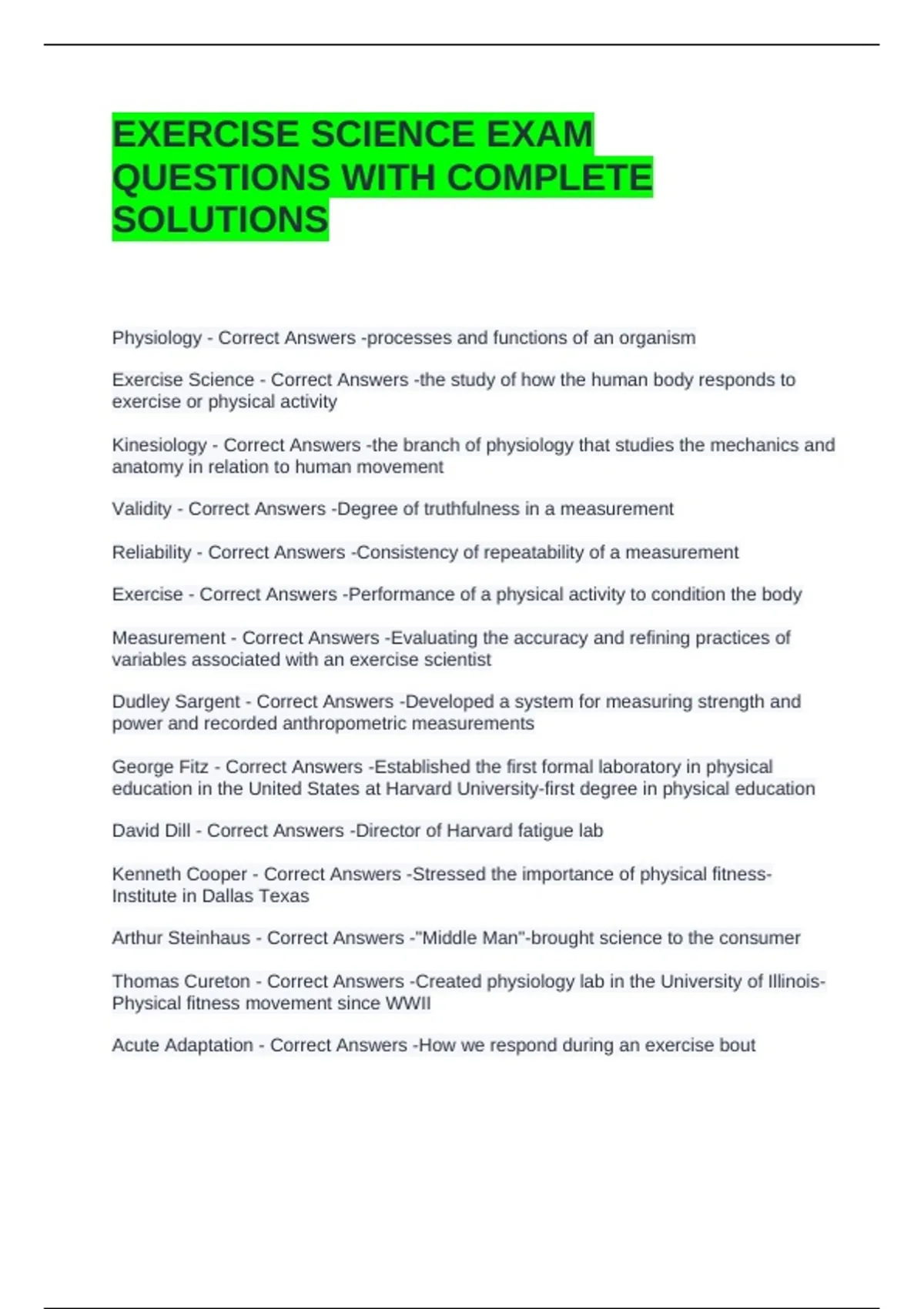 EXERCISE SCIENCE EXAM QUESTIONS WITH COMPLETE SOLUTIONS

Physiology - Correct Answers -processes and functions of an organism

Exercise Science - Correct Answers -the study of how the human body responds to exercise or physical activity

Kinesiology - Correct Answers -the branch of physiology that studies the mechanics and anatomy in relation to human movement

Validity - Correct Answers -Degree of truthfulness in a measurement

Reliability - Correct Answers -Consistency of repeatability of a measurement

Exercise - Correct Answers -Performance of a physical activity to condition the body

Measurement - Correct Answers -Evaluating the accuracy and refining practices of variables associated with an exercise scientist

Dudley Sargent - Correct Answers -Developed a system for measuring strength and power and recorded anthropometric measurements

George Fitz - Correct Answers -Established the first formal laboratory in physical education in the United States at Harvard University-first degree in physical education

David Dill - Correct Answers -Director of Harvard fatigue lab

Kenneth Cooper - Correct Answers -Stressed the importance of physical fitness-Institute in Dallas Texas

Arthur Steinhaus - Correct Answers -"Middle Man"-brought science to the consumer

Thomas Cureton - Correct Answers -Created physiology lab in the University of Illinois-Physical fitness movement since WWII

Acute Adaptation - Correct Answers -How we respond during an exercise bout